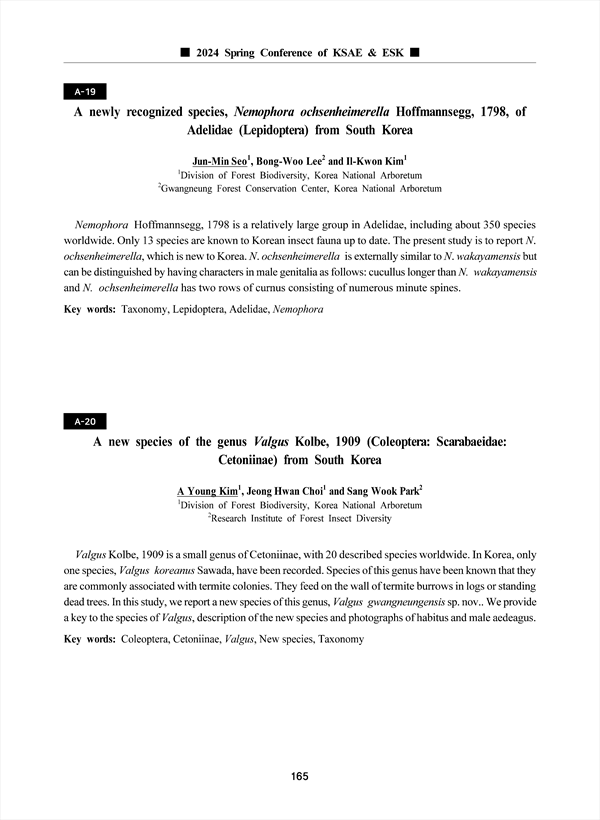 ■ 2024 Spring Conference of KSAE & ESK ■

A-19

A newly recognized species, Nemophora ochsenheimerella Hoffmannsegg, 1798, of Adelidae (Lepidoptera) from South Korea

Jun-Min Seo$^1$, Bong-Woo Lee$^2$ and Il-Kwon Kim$^1$
$^1$Division of Forest Biodiversity, Korea National Arboretum
$^2$Gwangneung Forest Conservation Center, Korea National Arboretum

Nemophora Hoffmannsegg, 1798 is a relatively large group in Adelidae, including about 350 species worldwide. Only 13 species are known to Korean insect fauna up to date. The present study is to report N. ochsenheimerella, which is new to Korea. N. ochsenheimerella is externally similar to N. wakayamensis but can be distinguished by having characters in male genitalia as follows: cucullus longer than N. wakayamensis and N. ochsenheimerella has two rows of curnus consisting of numerous minute spines.

Key words: Taxonomy, Lepidoptera, Adelidae, Nemophora

A-20

A new species of the genus Valgus Kolbe, 1909 (Coleoptera: Scarabaeidae: Cetoniinae) from South Korea

A Young Kim$^1$, Jeong Hwan Choi$^1$ and Sang Wook Park$^2$
$^1$Division of Forest Biodiversity, Korea National Arboretum
$^2$Research Institute of Forest Insect Diversity

Valgus Kolbe, 1909 is a small genus of Cetoniinae, with 20 described species worldwide. In Korea, only one species, Valgus koreanus Sawada, have been recorded. Species of this genus have been known that they are commonly associated with termite colonies. They feed on the wall of termite burrows in logs or standing dead trees. In this study, we report a new species of this genus, Valgus gwangneungensis sp. nov.. We provide a key to the species of Valgus, description of the new species and photographs of habitus and male aedeagus.

Key words: Coleoptera, Cetoniinae, Valgus, New species, Taxonomy

165